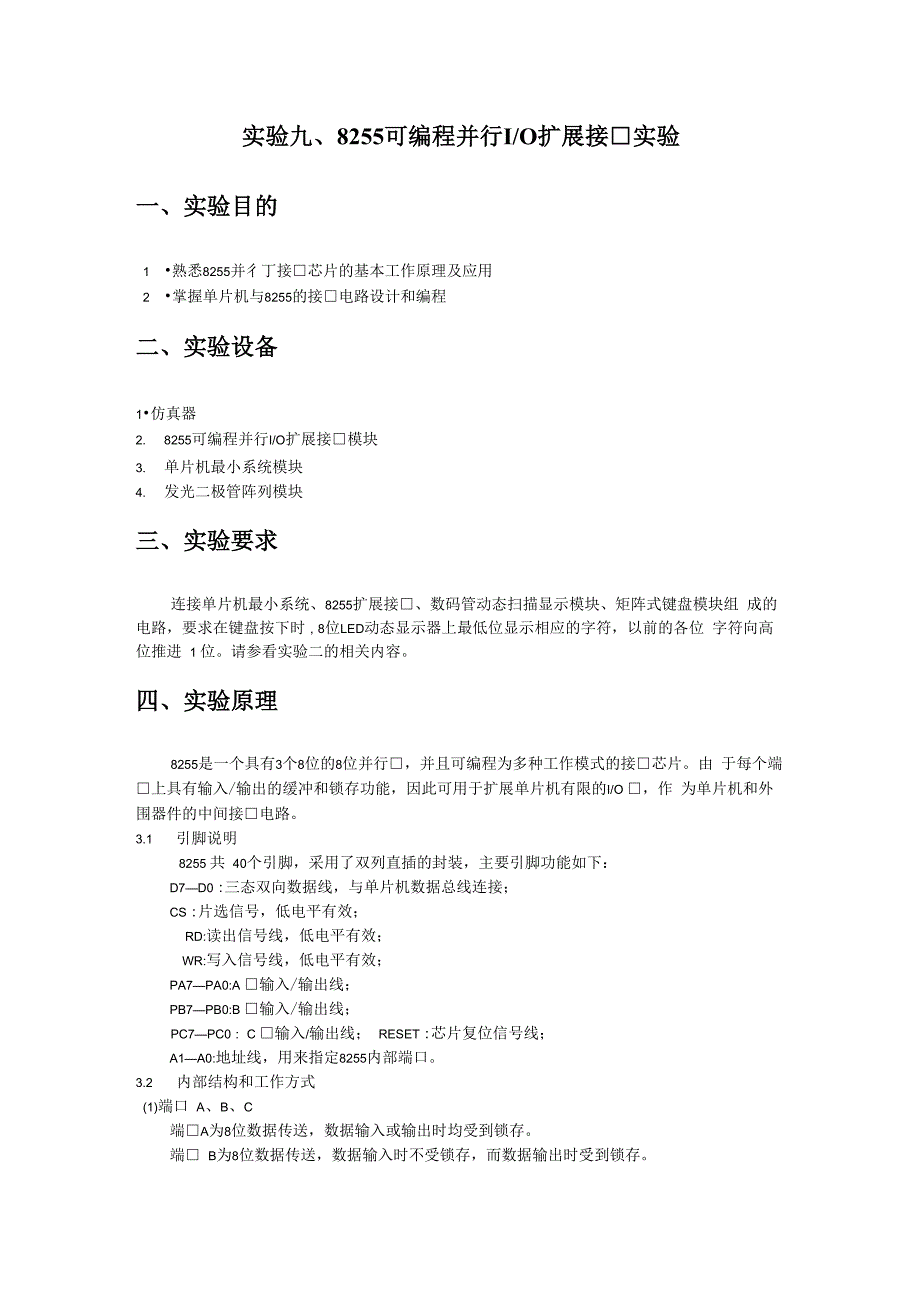 实验九、8255可编程并行I/O扩展接□实验

一、实验目的

1 •熟悉8255并彳丁接□芯片的基本工作原理及应用
2 •掌握单片机与8255的接□电路设计和编程

二、实验设备

1•仿真器
2. 8255可编程并行I/O扩展接□模块
3. 单片机最小系统模块
4. 发光二极管阵列模块

三、实验要求

连接单片机最小系统、8255扩展接□、数码管动态扫描显示模块、矩阵式键盘模块组 成的电路，要求在键盘按下时，8位LED动态显示器上最低位显示相应的字符，以前的各位 字符向高位推进 1位。请参看实验二的相关内容。

四、实验原理

8255是一个具有3个8位的8位并行□，并且可编程为多种工作模式的接□芯片。由 于每个端□上具有输入/输出的缓冲和锁存功能，因此可用于扩展单片机有限的I/O □，作 为单片机和外围器件的中间接□电路。

3.1 引脚说明
8255 共 40个引脚，采用了双列直插的封装，主要引脚功能如下：
D7—D0 :三态双向数据线，与单片机数据总线连接；
CS :片选信号，低电平有效；
RD:读出信号线，低电平有效；
WR:写入信号线，低电平有效；
PA7—PA0:A □输入/输出线；
PB7—PB0:B □输入/输出线；
PC7—PC0 : C □输入/输出线； RESET :芯片复位信号线；
A1—A0:地址线，用来指定8255内部端□。
3.2 内部结构和工作方式
(1)端□ A、B、C
端□A为8位数据传送，数据输入或输出时均受到锁存。
端□ B为8位数据传送，数据输入时不受锁存，而数据输出时受到锁存。